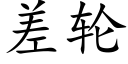 差轮